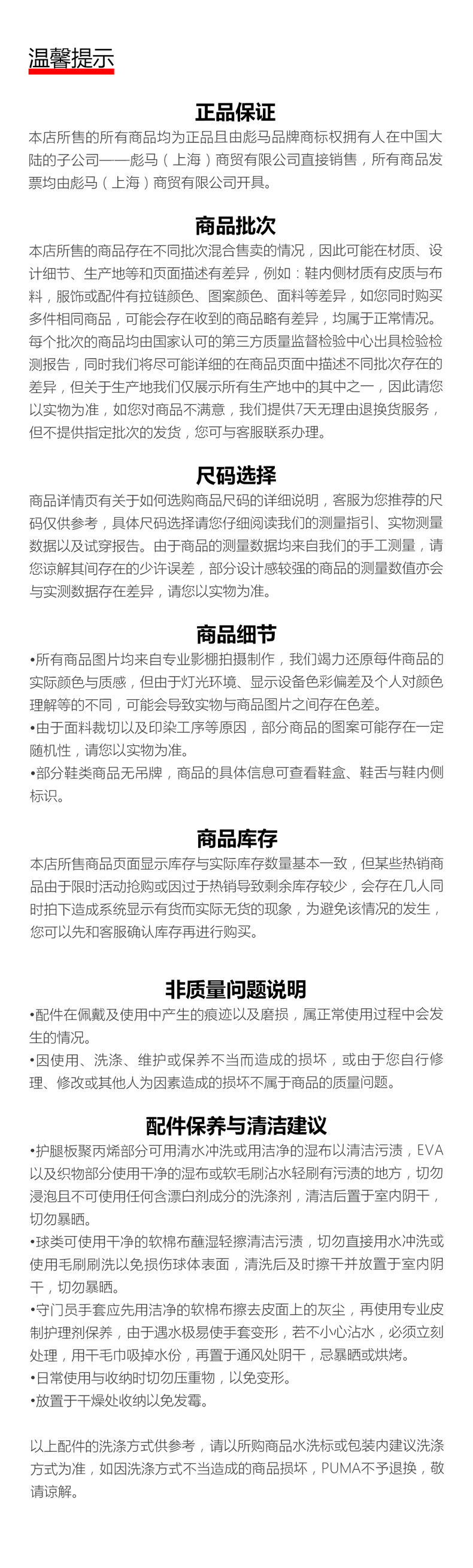 温馨提示

正品保证
本店所售的所有商品均为正品且由彪马品牌商标权拥有人在中国大陆的子公司——彪马（上海）商贸有限公司直接销售，所有商品发票均由彪马（上海）商贸有限公司开具。

商品批次
本店所售的商品存在不同批次混合售卖的情况，因此可能在材质、设计细节、生产地等和页面描述有差异，例如：鞋内侧材质有皮质与布料，服饰或配件有拉链颜色、图案颜色、面料等差异，如您同时购买多件相同商品，可能会存在收到的商品略有差异，均属于正常情况。每个批次的商品均由国家认可的第三方质量监督检验中心出具检验检测报告，同时我们将尽可能详细的在商品页面中描述不同批次存在的差异，但关于生产地我们仅展示所有生产地中的其中之一，因此请您以实物为准，如您对商品不满意，我们提供7天无理由退换货服务，但不提供指定批次的发货，您可与客服联系办理。

尺码选择
商品详情页有关于如何选购商品尺码的详细说明，客服为您推荐的尺码仅供参考，具体尺码选择请您仔细阅读我们的测量指引、实物测量数据以及试穿报告。由于商品的测量数据均来自我们的手工测量，请您谅解其间存在的少许误差，部分设计感较强的商品的测量数值亦会与实测数据存在差异，请您以实物为准。

商品细节
•所有商品图片均来自专业影棚拍摄制作，我们竭力还原每件商品的实际颜色与质感，但由于灯光环境、显示设备色彩偏差及个人对颜色理解等的不同，可能会导致实物与商品图片之间存在色差。
•由于面料裁切以及印染工序等原因，部分商品的图案可能存在一定随机性，请您以实物为准。
•部分鞋类商品无吊牌，商品的具体信息可查看鞋盒、鞋舌与鞋内侧标识。

商品库存
本店所售商品页面显示库存与实际库存数量基本一致，但某些热销商品由于限时活动抢购或因过于热销导致剩余库存较少，会存在几人同时拍下造成系统显示有货而实际无货的现象，为避免该情况的发生，您可以先和客服确认库存再进行购买。

非质量问题说明
•配件在佩戴及使用中产生的痕迹以及磨损，属正常使用过程中会发生的情况。
•因使用、洗涤、维护或保养不当而造成的损坏，或由于您自行修理、修改或其他人为因素造成的损坏不属于商品的质量问题。

配件保养与清洁建议
•护腿板聚丙烯部分可用清水冲洗或用洁净的湿布以清洁污渍，EVA以及织物部分使用干净的湿布或软毛刷沾水轻刷有污渍的地方，切勿浸泡且不可使用任何含漂白剂成分的洗涤剂，清洁后置于室内阴干，切勿暴晒。
•球类可使用干净的软棉布蘸湿轻擦清洁污渍，切勿直接用水冲洗或使用毛刷刷洗以免损伤球体表面，清洗后及时擦干并放置于室内阴干，切勿暴晒。
•守门员手套应先用洁净的软棉布擦去皮面上的灰尘，再使用专业皮制护理剂保养，由于遇水极易使手套变形，若不小心沾水，必须立刻处理，用干毛巾吸掉水份，再置于通风处阴干，忌暴晒或烘烤。
•日常使用与收纳时切勿压重物，以免变形。
•放置于干燥处收纳以免发霉。

以上配件的洗涤方式供参考，请以所购商品水洗标或包装内建议洗涤方式为准，如因洗涤方式不当造成的商品损坏，PUMA不予退换，敬请谅解。